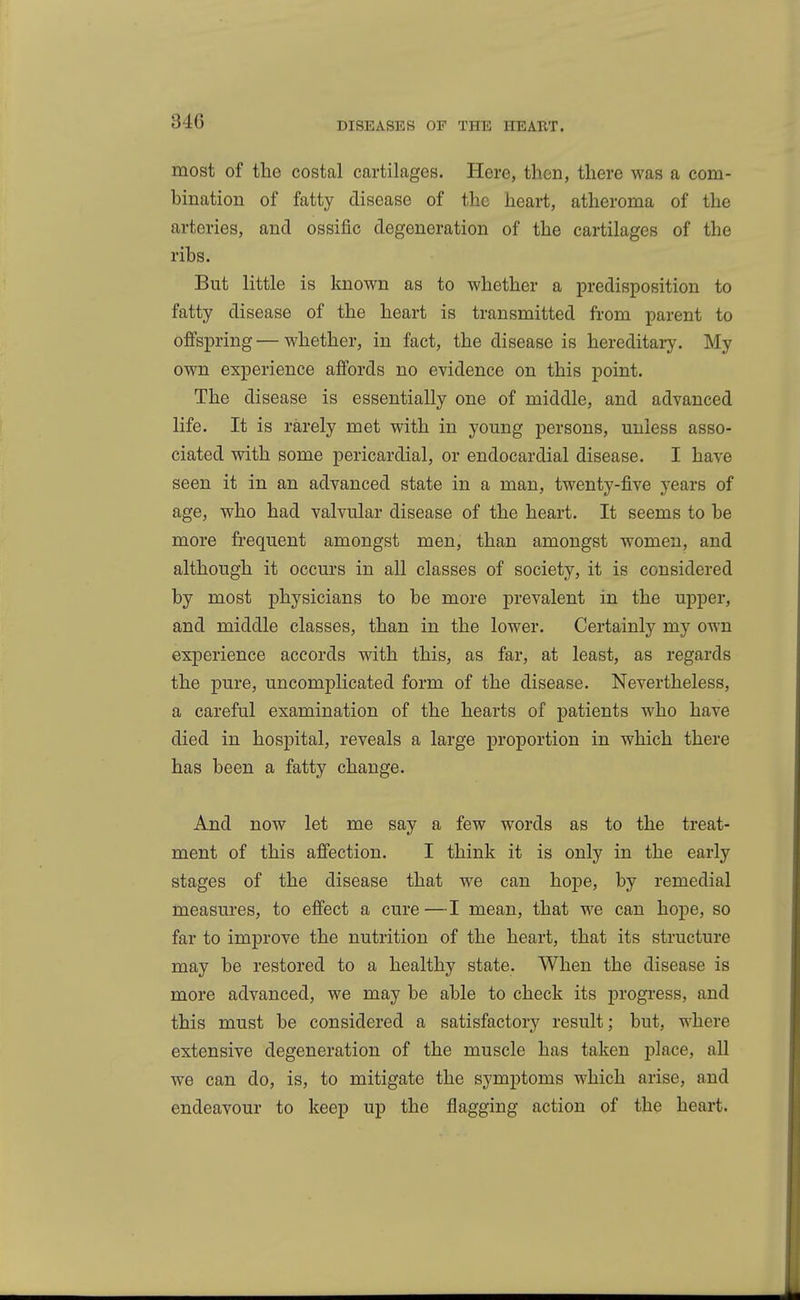 346 DISEASES OF THE HEART.

most of the costal cartilages. Here, then, there was a combination of fatty disease of the heart, atheroma of the arteries, and ossific degeneration of the cartilages of the ribs.

But little is known as to whether a predisposition to fatty disease of the heart is transmitted from parent to offspring — whether, in fact, the disease is hereditary. My own experience affords no evidence on this point.

The disease is essentially one of middle, and advanced life. It is rarely met with in young persons, unless associated with some pericardial, or endocardial disease. I have seen it in an advanced state in a man, twenty-five years of age, who had valvular disease of the heart. It seems to be more frequent amongst men, than amongst women, and although it occurs in all classes of society, it is considered by most physicians to be more prevalent in the upper, and middle classes, than in the lower. Certainly my own experience accords with this, as far, at least, as regards the pure, uncomplicated form of the disease. Nevertheless, a careful examination of the hearts of patients who have died in hospital, reveals a large proportion in which there has been a fatty change.

And now let me say a few words as to the treatment of this affection. I think it is only in the early stages of the disease that we can hope, by remedial measures, to effect a cure —I mean, that we can hope, so far to improve the nutrition of the heart, that its structure may be restored to a healthy state. When the disease is more advanced, we may be able to check its progress, and this must be considered a satisfactory result; but, where extensive degeneration of the muscle has taken place, all we can do, is, to mitigate the symptoms which arise, and endeavour to keep up the flagging action of the heart.